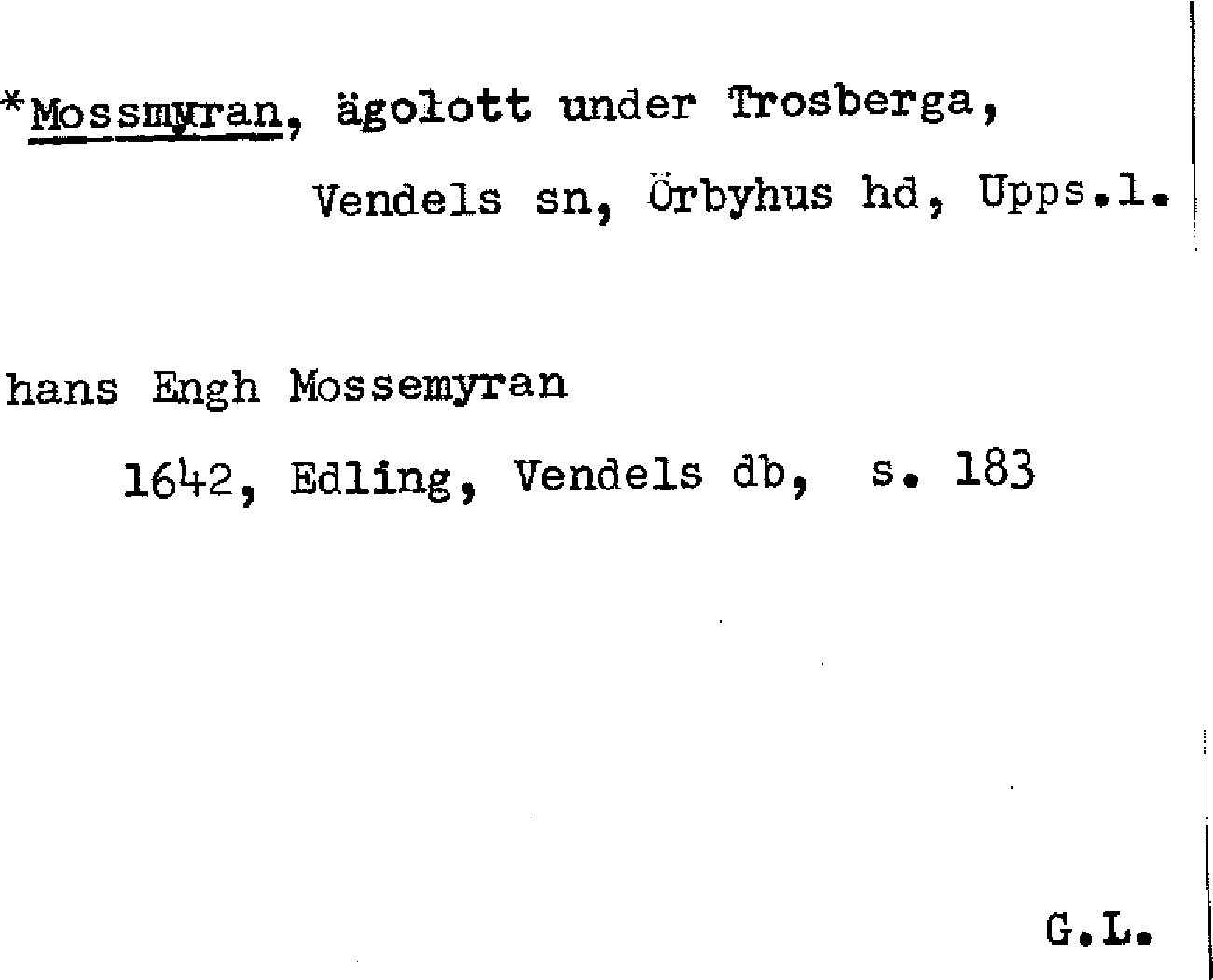 *Mossmyran, ägolott under Trosberga, Vendels sn, Örbyhus hd, Upps.l.

hans Engh Mossemyran

1642, Edling, Vendels db, s. 183

G.L.